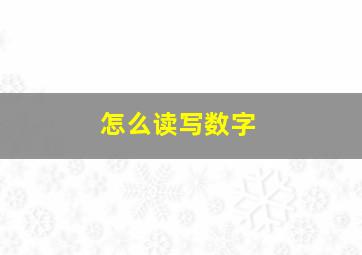 怎么读写数字